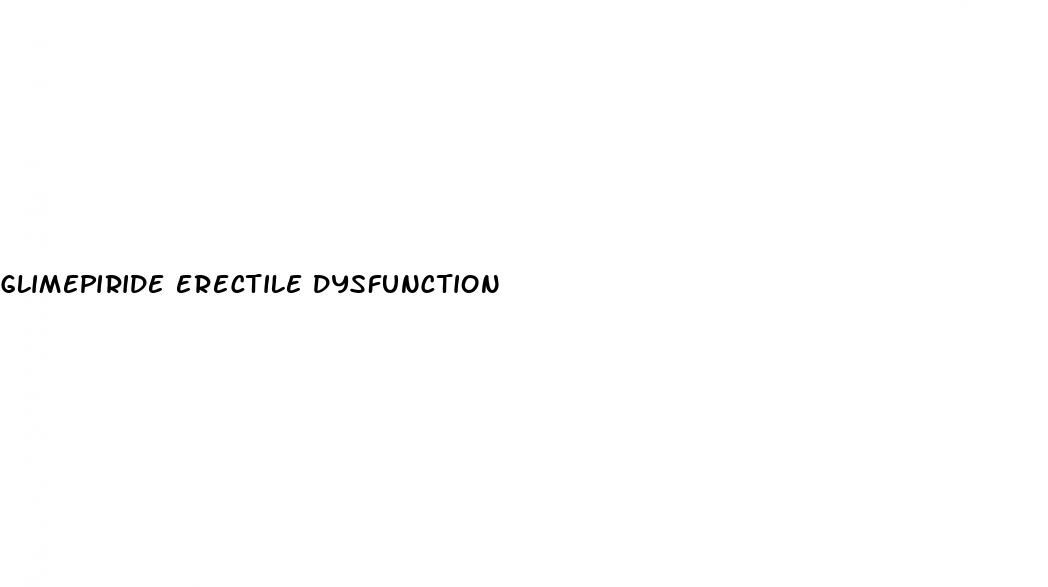 GLIMEPIRIDE ERECTILE DYSFUNCTION